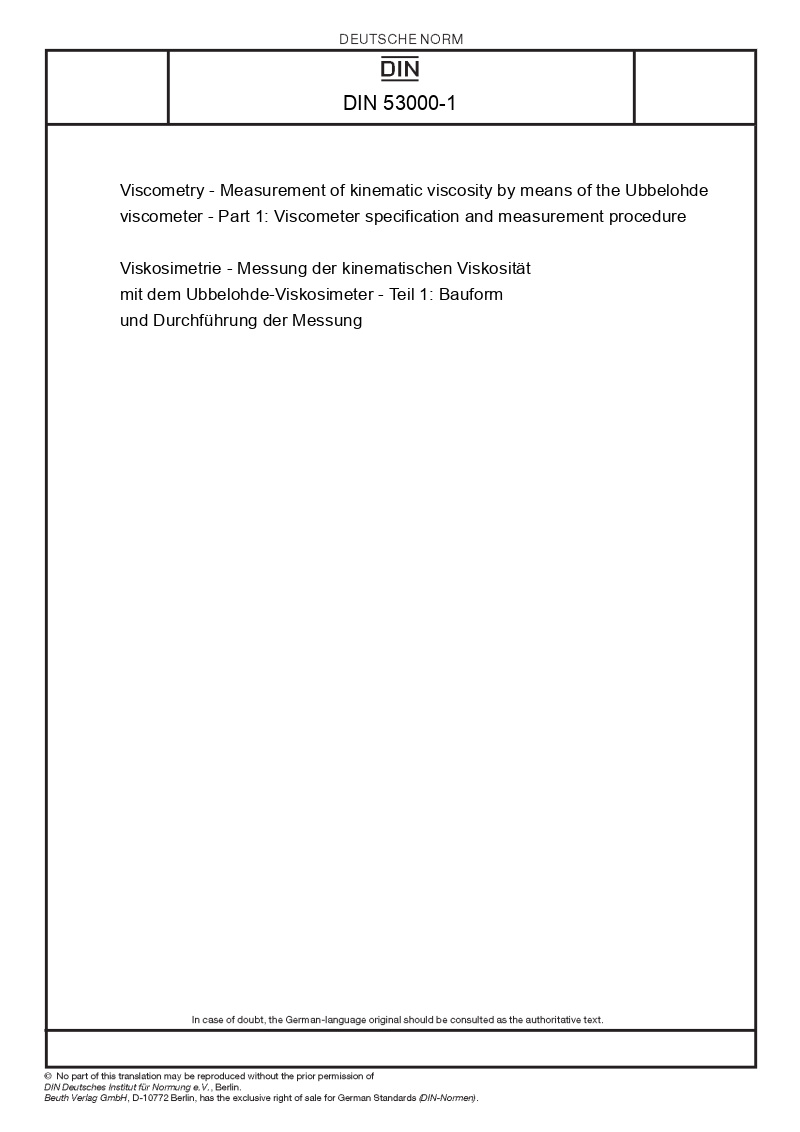 DEUTSCHE NORM

DIN

DIN 53000-1

Viscometry - Measurement of kinematic viscosity by means of the Ubbelohde viscometer - Part 1: Viscometer specification and measurement procedure

Viskosimetrie - Messung der kinematischen Viskosität mit dem Ubbelohde-Viskosimeter - Teil 1: Bauform und Durchführung der Messung

In case of doubt, the German-language original should be consulted as the authoritative text.

© No part of this translation may be reproduced without the prior permission of DIN Deutsches Institut für Normung e.V., Berlin.
Beuth Verlag GmbH, D-10772 Berlin, has the exclusive right of sale for German Standards (DIN-Normen).